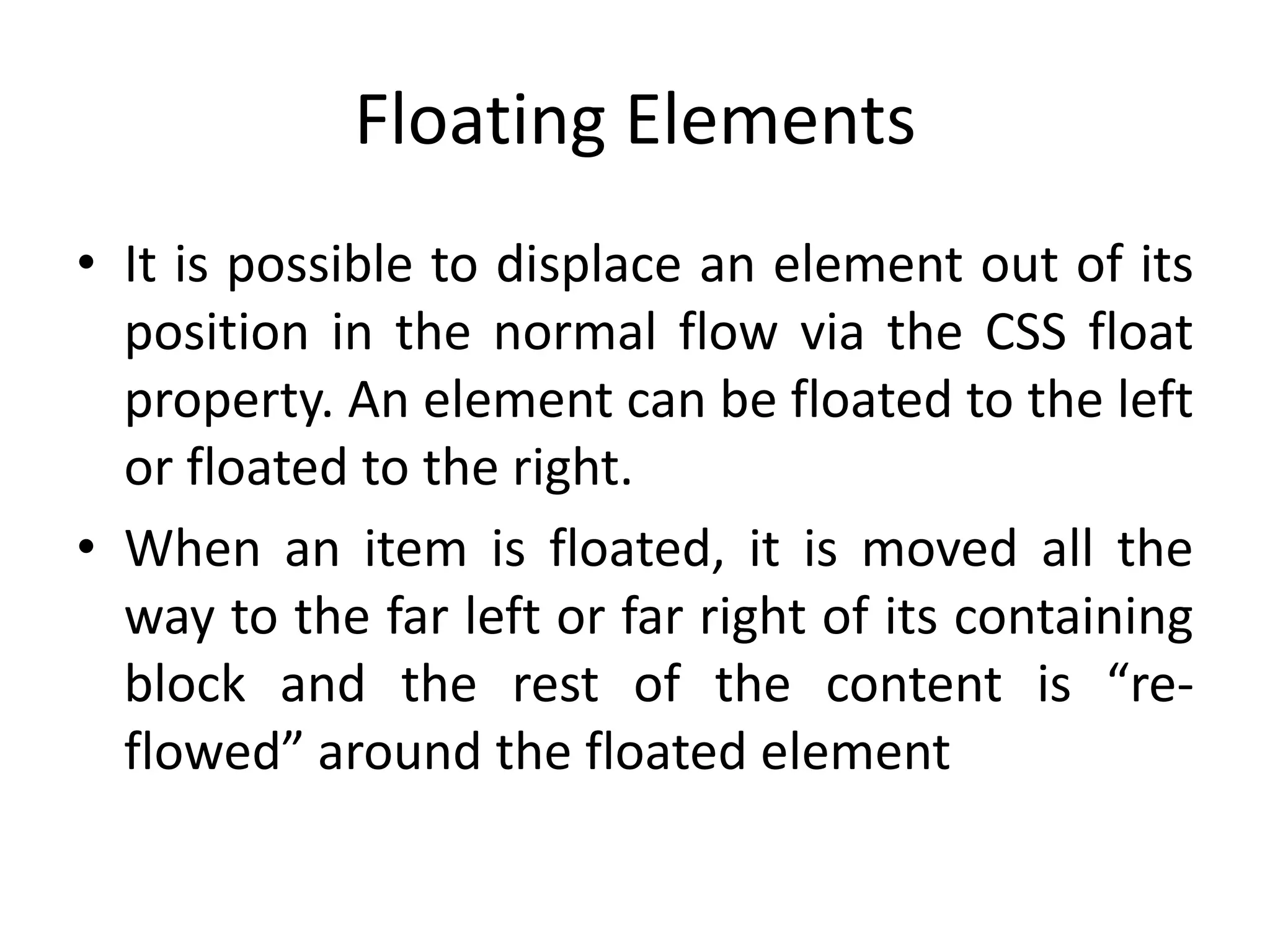 Floating Elements

• It is possible to displace an element out of its position in the normal flow via the CSS float property. An element can be floated to the left or floated to the right.

• When an item is floated, it is moved all the way to the far left or far right of its containing block and the rest of the content is "re-flowed" around the floated element